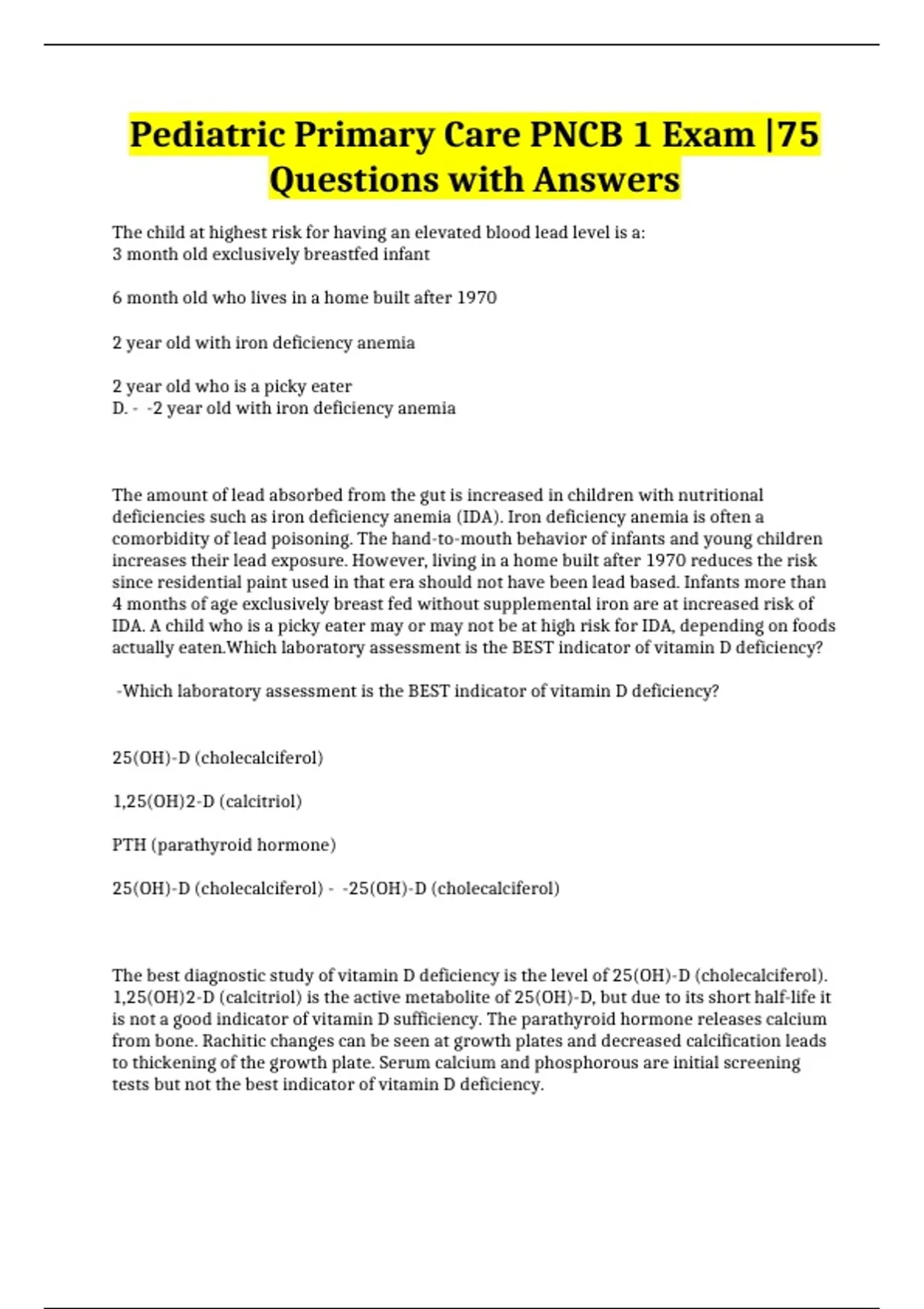 Pediatric Primary Care PNCB 1 Exam |75 Questions with Answers

The child at highest risk for having an elevated blood lead level is a:
3 month old exclusively breastfed infant

6 month old who lives in a home built after 1970

2 year old with iron deficiency anemia

2 year old who is a picky eater
D. - -2 year old with iron deficiency anemia

The amount of lead absorbed from the gut is increased in children with nutritional deficiencies such as iron deficiency anemia (IDA). Iron deficiency anemia is often a comorbidity of lead poisoning. The hand-to-mouth behavior of infants and young children increases their lead exposure. However, living in a home built after 1970 reduces the risk since residential paint used in that era should not have been lead based. Infants more than 4 months of age exclusively breast fed without supplemental iron are at increased risk of IDA. A child who is a picky eater may or may not be at high risk for IDA, depending on foods actually eaten.Which laboratory assessment is the BEST indicator of vitamin D deficiency?

-Which laboratory assessment is the BEST indicator of vitamin D deficiency?

25(OH)-D (cholecalciferol)

1,25(OH)2-D (calcitriol)

PTH (parathyroid hormone)

25(OH)-D (cholecalciferol) - -25(OH)-D (cholecalciferol)

The best diagnostic study of vitamin D deficiency is the level of 25(OH)-D (cholecalciferol). 1,25(OH)2-D (calcitriol) is the active metabolite of 25(OH)-D, but due to its short half-life it is not a good indicator of vitamin D sufficiency. The parathyroid hormone releases calcium from bone. Rachitic changes can be seen at growth plates and decreased calcification leads to thickening of the growth plate. Serum calcium and phosphorous are initial screening tests but not the best indicator of vitamin D deficiency.